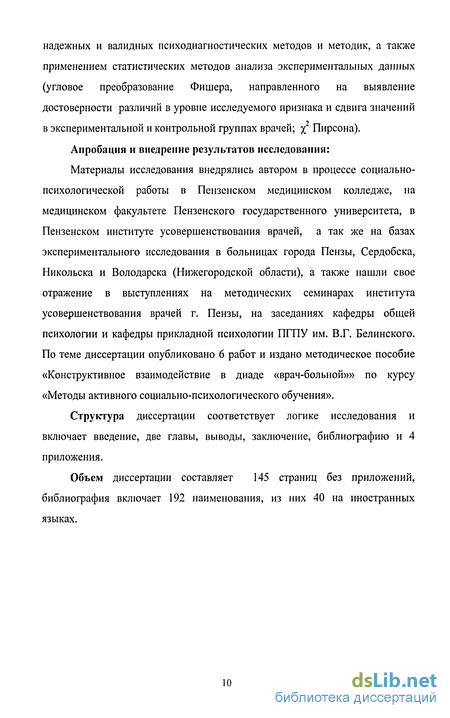 надежных и валидных психодиагностических методов и методик, а также применением статистических методов анализа экспериментальных данных (угловое преобразование Фишера, направленного на выявление достоверности различий в уровне исследуемого признака и сдвига значений в экспериментальной и контрольной группах врачей; $\chi^2$ Пирсона).

Апробация и внедрение результатов исследования:

Материалы исследования внедрялись автором в процессе социально-психологической работы в Пензенском медицинском колледже, на медицинском факультете Пензенского государственного университета, в Пензенском институте усовершенствования врачей, а так же на базах экспериментального исследования в больницах города Пензы, Сердобска, Никольска и Володарска (Нижегородской области), а также нашли свое отражение в выступлениях на методических семинарах института усовершенствования врачей г. Пензы, на заседаниях кафедры общей психологии и кафедры прикладной психологии ПГПУ им. В.Г. Белинского. По теме диссертации опубликовано 6 работ и издано методическое пособие «Конструктивное взаимодействие в диаде «врач-больной»» по курсу «Методы активного социально-психологического обучения».

Структура диссертации соответствует логике исследования и включает введение, две главы, выводы, заключение, библиографию и 4 приложения.

Объем диссертации составляет 145 страниц без приложений, библиография включает 192 наименования, из них 40 на иностранных языках.

10

dsLib.net
библиотека диссертаций